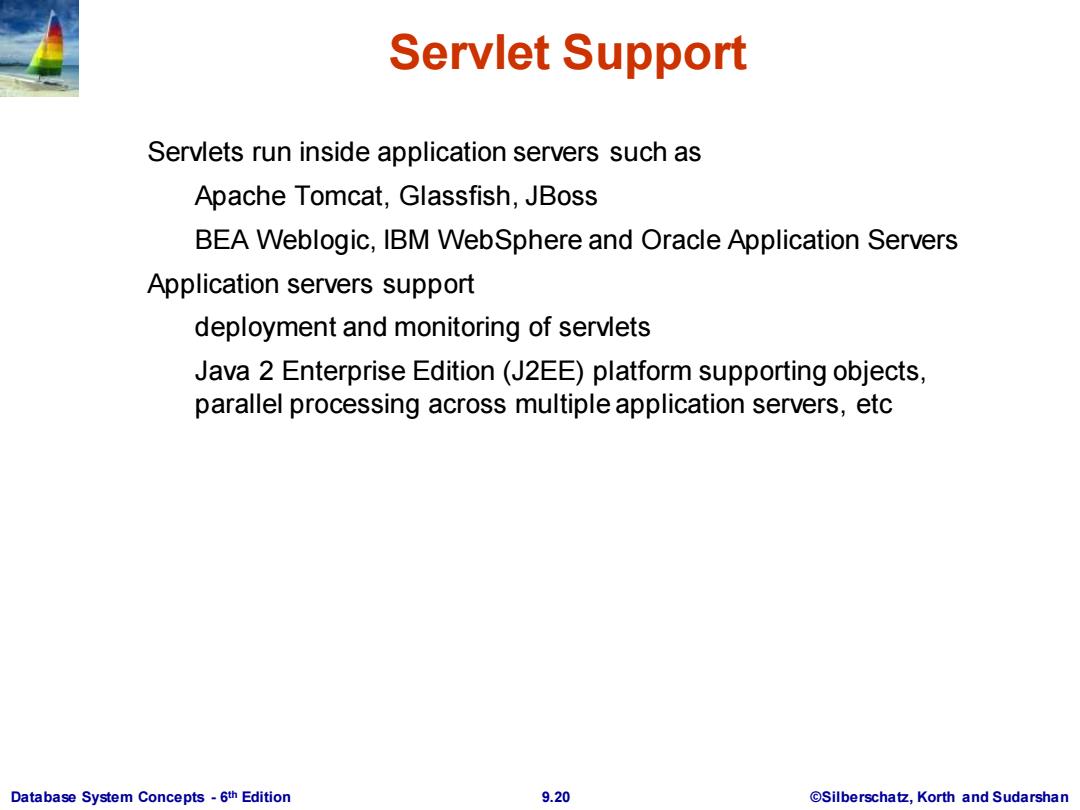 Servlet Support

Servlets run inside application servers such as

Apache Tomcat, Glassfish, JBoss

BEA Weblogic, IBM WebSphere and Oracle Application Servers

Application servers support

deployment and monitoring of servlets

Java 2 Enterprise Edition (J2EE) platform supporting objects, parallel processing across multiple application servers, etc

Database System Concepts - 6th Edition

9.20

©Silberschatz, Korth and Sudarshan